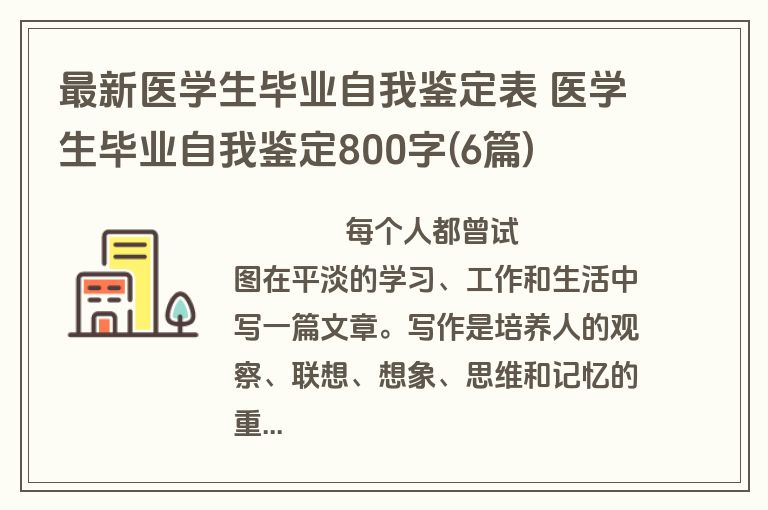 最新医学生毕业自我鉴定表 医学生毕业自我鉴定800字(6篇)

每个人都曾试图在平淡的学习、工作和生活中写一篇文章。写作是培养人的观察、联想、想象、思维和记忆的重...